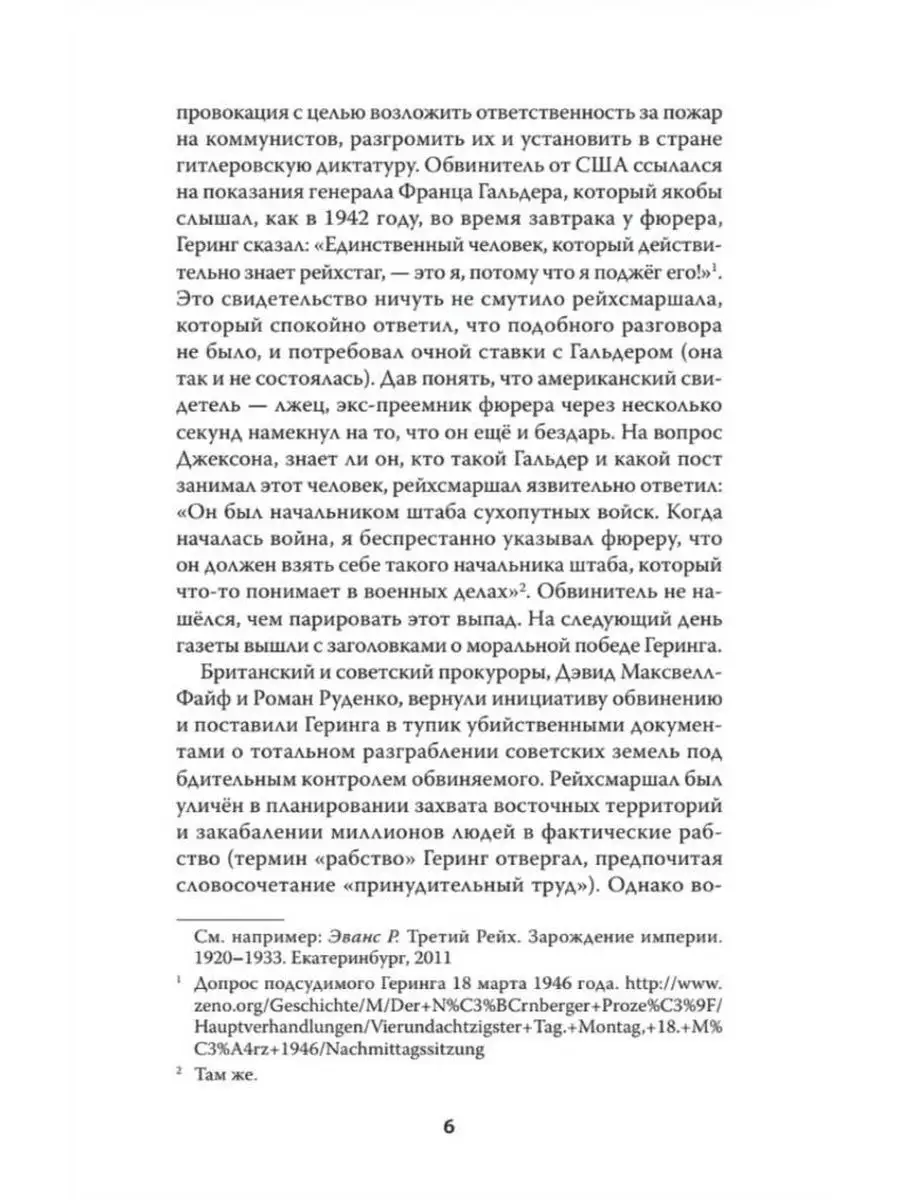 провокация с целью возложить ответственность за пожар на коммунистов, разгромить их и установить в стране гитлеровскую диктатуру. Обвинитель от США ссылался на показания генерала Франца Гальдера, который якобы слышал, как в 1942 году, во время завтрака у фюрера, Геринг сказал: «Единственный человек, который действительно знает рейхстаг, — это я, потому что я поджёг его!»$^1$. Это свидетельство ничуть не смутило рейхсмаршала, который спокойно ответил, что подобного разговора не было, и потребовал очной ставки с Гальдером (она так и не состоялась). Дав понять, что американский свидетель — лжец, экс-преемник фюрера через несколько секунд намекнул на то, что он ещё и бездарь. На вопрос Джексона, знает ли он, кто такой Гальдер и какой пост занимал этот человек, рейхсмаршал язвительно ответил: «Он был начальником штаба сухопутных войск. Когда началась война, я беспрестанно указывал фюреру, что он должен взять себе такого начальника штаба, который что-то понимает в военных делах»$^2$. Обвинитель не нашёлся, чем парировать этот выпад. На следующий день газеты вышли с заголовками о моральной победе Геринга.

Британский и советский прокуроры, Дэвид Максвелл-Файф и Роман Руденко, вернули инициативу обвинению и поставили Геринга в тупик убийственными документами о тотальном разграблении советских земель под бдительным контролем обвиняемого. Рейхсмаршал был уличён в планировании захвата восточных территорий и закабалении миллионов людей в фактические рабство (термин «рабство» Геринг отвергал, предпочитая словосочетание «принудительный труд»). Однако во-

См. например: Эванс Р. Третий Рейх. Зарождение империи. 1920–1933. Екатеринбург, 2011

$^1$ Допрос подсудимого Геринга 18 марта 1946 года. http://www.zeno.org/Geschichte/M/Der+N%C3%BCrnberger+Proze%C3%9F/Hauptverhandlungen/Vierundachtzigster+Tag.+Montag,+18.+M%C3%A4rz+1946/Nachmittagssitzung

$^2$ Там же.

6